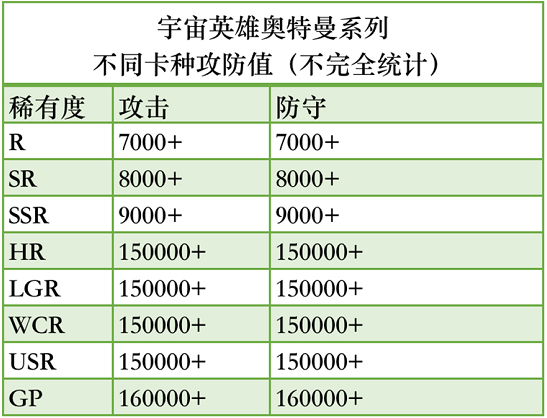 宇宙英雄奥特曼系列
不同卡种攻防值（不完全统计）

| 稀有度 | 攻击 | 防守 |
|---|---|---|
| R | 7000+ | 7000+ |
| SR | 8000+ | 8000+ |
| SSR | 9000+ | 9000+ |
| HR | 150000+ | 150000+ |
| LGR | 150000+ | 150000+ |
| WCR | 150000+ | 150000+ |
| USR | 150000+ | 150000+ |
| GP | 160000+ | 160000+ |